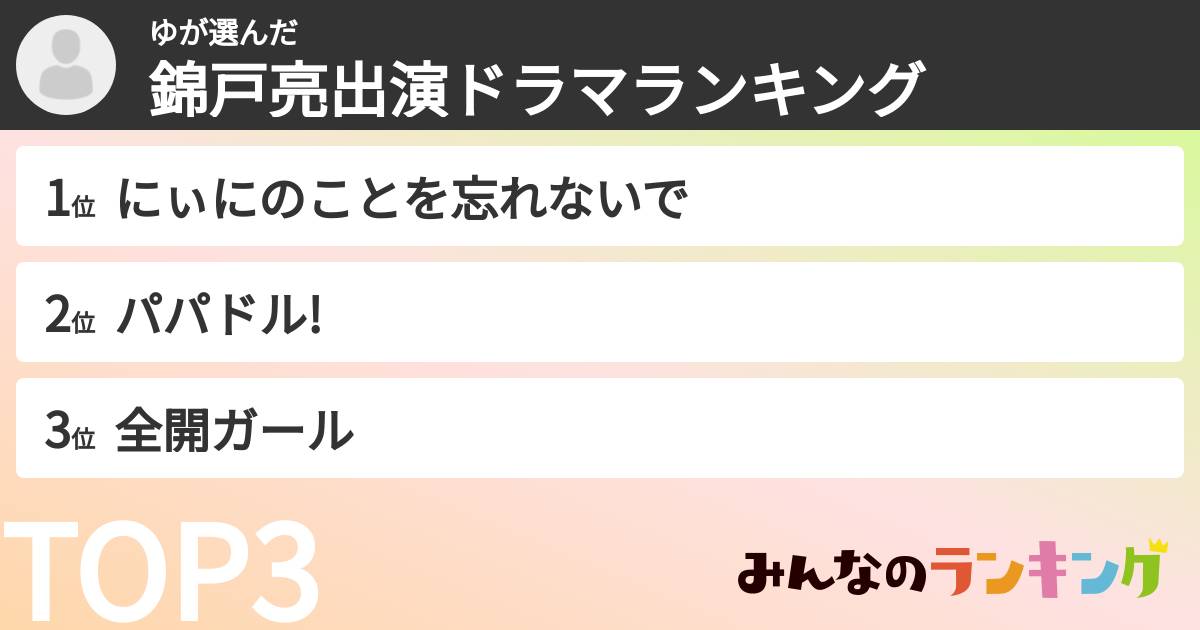 ゆが選んだ
錦戸亮出演ドラマランキング

1位 にぃにのことを忘れないで

2位 パパドル!

3位 全開ガール

TOP3

みんなのランキング